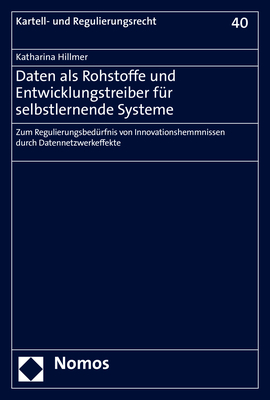 Kartell- und Regulierungsrecht

40

Katharina Hillmer

Daten als Rohstoffe und Entwicklungstreiber für selbstlernende Systeme

Zum Regulierungsbedürfnis von Innovationshemmnissen durch Datennetzwerkeffekte

Nomos